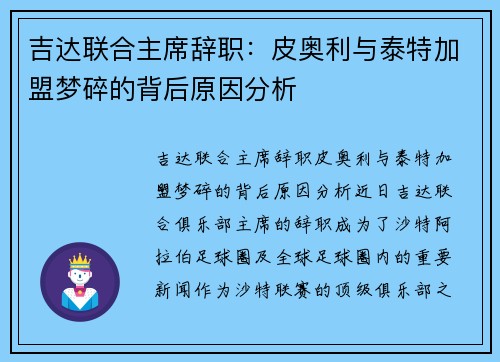 吉达联合主席辞职：皮奥利与泰特加盟梦碎的背后原因分析

吉达联合主席辞职皮奥利与泰特加盟梦碎的背后原因分析近日吉达联合俱乐部主席的辞职成为了沙特阿拉伯足球圈及全球足球圈内的重要新闻作为沙特联赛的顶级俱乐部之